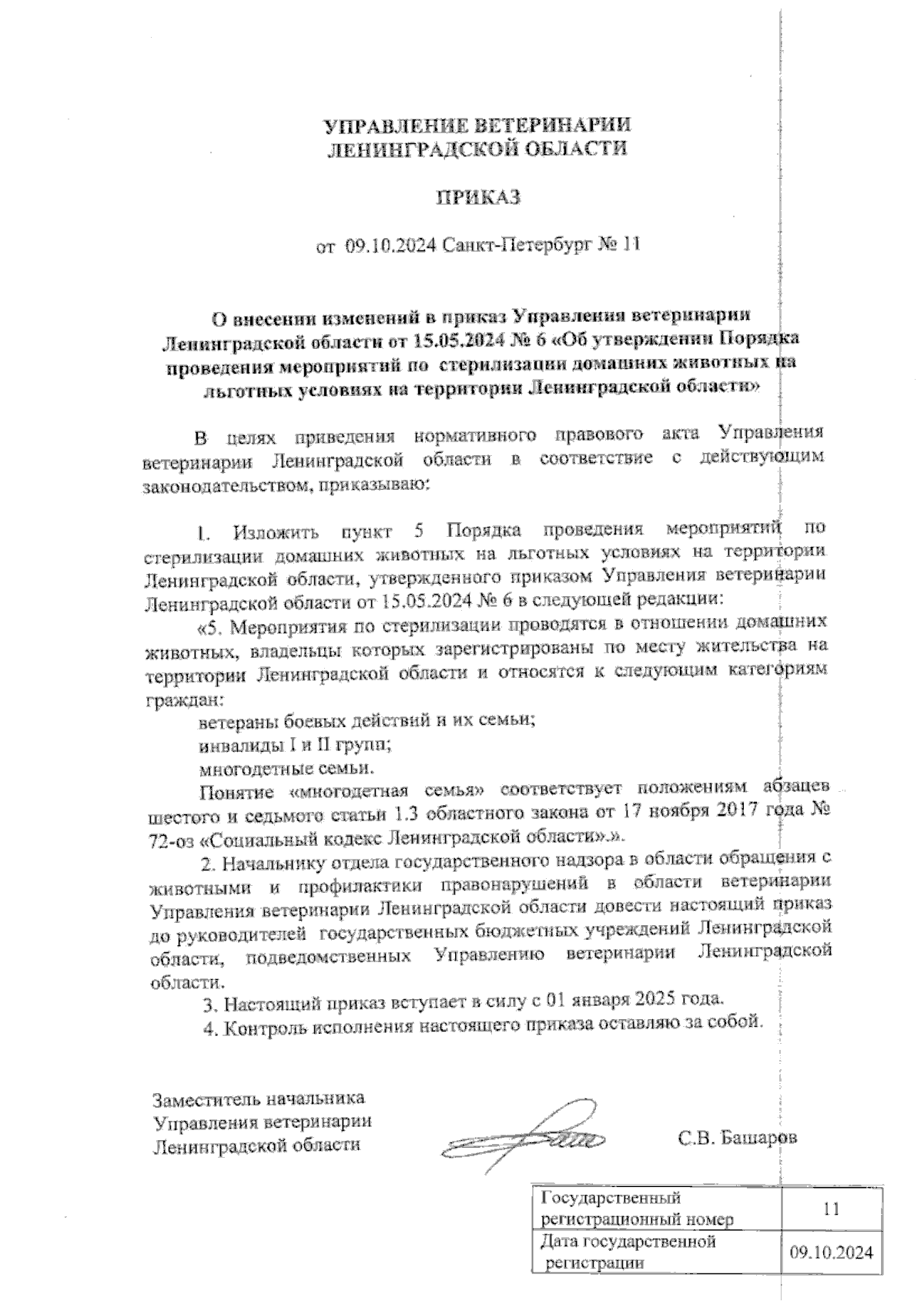 УПРАВЛЕНИЕ ВЕТЕРИНАРИИ
ЛЕНИНГРАДСКОЙ ОБЛАСТИ

ПРИКАЗ

от 09.10.2024 Санкт-Петербург № 11

О внесении изменений в приказ Управления ветеринарии Ленинградской области от 15.05.2024 № 6 «Об утверждении Порядка проведения мероприятий по стерилизации домашних животных на льготных условиях на территории Ленинградской области»

В целях приведения нормативного правового акта Управления ветеринарии Ленинградской области в соответствие с действующим законодательством, приказываю:

1. Изложить пункт 5 Порядка проведения мероприятий по стерилизации домашних животных на льготных условиях на территории Ленинградской области, утвержденного приказом Управления ветеринарии Ленинградской области от 15.05.2024 № 6 в следующей редакции:

«5. Мероприятия по стерилизации проводятся в отношении домашних животных, владельцы которых зарегистрированы по месту жительства на территории Ленинградской области и относятся к следующим категориям граждан:

ветераны боевых действий и их семьи;

инвалиды I и II групп;

многодетные семьи.

Понятие «многодетная семья» соответствует положениям абзацев шестого и седьмого статьи 1.3 областного закона от 17 ноября 2017 года № 72-оз «Социальный кодекс Ленинградской области».».

2. Начальнику отдела государственного надзора в области обращения с животными и профилактики правонарушений в области ветеринарии Управления ветеринарии Ленинградской области довести настоящий приказ до руководителей государственных бюджетных учреждений Ленинградской области, подведомственных Управлению ветеринарии Ленинградской области.

3. Настоящий приказ вступает в силу с 01 января 2025 года.

4. Контроль исполнения настоящего приказа оставляю за собой.

Заместитель начальника
Управления ветеринарии
Ленинградской области

С.В. Башаров

| Государственный регистрационный номер | 11 |
|---|---|
| Дата государственной регистрации | 09.10.2024 |